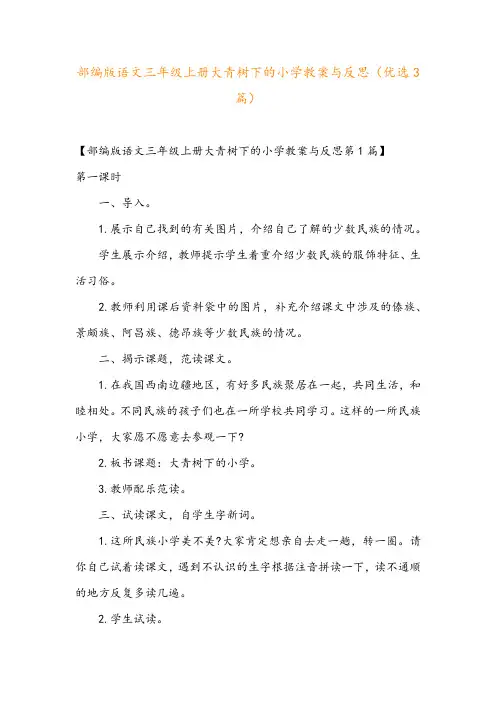 部编版语文三年级上册大青树下的小学教案与反思（优选3篇）

【部编版语文三年级上册大青树下的小学教案与反思第1篇】

第一课时

一、导入。

1.展示自己找到的有关图片，介绍自己了解的少数民族的情况。

学生展示介绍，教师提示学生着重介绍少数民族的服饰特征、生活习俗。

2.教师利用课后资料袋中的图片，补充介绍课文中涉及的傣族、景颇族、阿昌族、德昂族等少数民族的情况。

二、揭示课题，范读课文。

1.在我国西南边疆地区，有好多民族聚居在一起，共同生活，和睦相处。不同民族的孩子们也在一所学校共同学习。这样的一所民族小学，大家愿不愿意去参观一下?

2.板书课题：大青树下的小学。

3.教师配乐范读。

三、试读课文，自学生字新词。

1.这所民族小学美不美?大家肯定想亲自去走一趟，转一圈。请你自己试着读课文，遇到不认识的生字根据注音拼读一下，读不通顺的地方反复多读几遍。

2.学生试读。